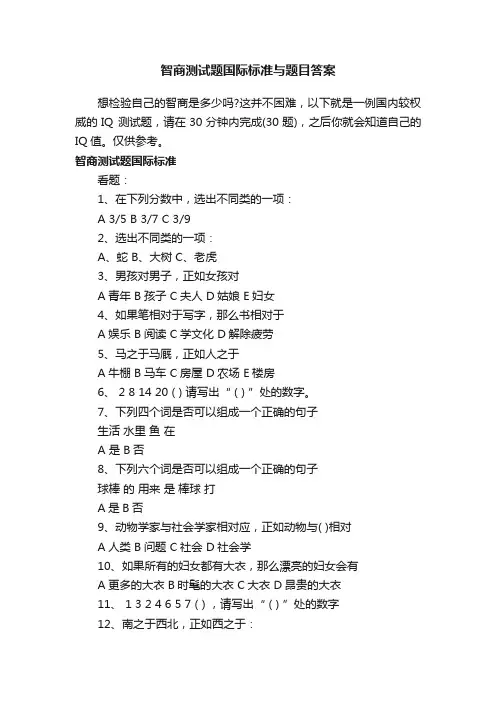 智商测试题国际标准与题目答案

想检验自己的智商是多少吗?这并不困难，以下就是一例国内较权威的 IQ 测试题，请在 30 分钟内完成(30 题)，之后你就会知道自己的 IQ 值。仅供参考。

智商测试题国际标准

看题：

1、在下列分数中，选出不同类的一项：

A 3/5 B 3/7 C 3/9

2、选出不同类的一项：

A、蛇 B、大树 C、老虎

3、男孩对男子，正如女孩对

A 青年 B 孩子 C 夫人 D 姑娘 E 妇女

4、如果笔相对于写字，那么书相对于

A 娱乐 B 阅读 C 学文化 D 解除疲劳

5、马之于马厩，正如人之于

A 牛棚 B 马车 C 房屋 D 农场 E 楼房

6、 2 8 14 20 ( ) 请写出“ ( ) ”处的数字。

7、下列四个词是否可以组成一个正确的句子

生活 水里 鱼 在

A 是 B 否

8、下列六个词是否可以组成一个正确的句子

球棒 的 用来 是 棒球 打

A 是 B 否

9、动物学家与社会学家相对应，正如动物与( )相对

A 人类 B 问题 C 社会 D 社会学

10、如果所有的妇女都有大衣，那么漂亮的妇女会有

A 更多的大衣 B 时髦的大衣 C 大衣 D 昂贵的大衣

11、 1 3 2 4 6 5 7 ( ) ，请写出“ ( ) ”处的数字

12、南之于西北，正如西之于：